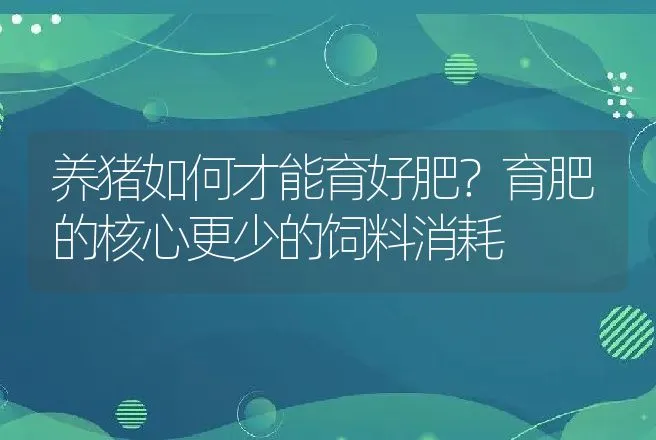 养猪如何才能育好肥？育肥的核心更少的饲料消耗